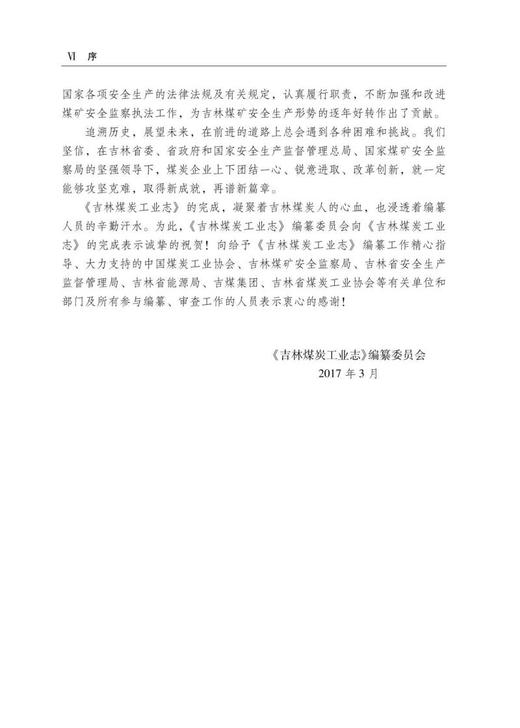 Ⅵ 序

国家各项安全生产的法律法规及有关规定，认真履行职责，不断加强和改进煤矿安全监察执法工作，为吉林煤矿安全生产形势的逐年好转作出了贡献。

追溯历史，展望未来，在前进的道路上总会遇到各种困难和挑战。我们坚信，在吉林省委、省政府和国家安全生产监督管理总局、国家煤矿安全监察局的坚强领导下，煤炭企业上下团结一心、锐意进取、改革创新，就一定能够攻坚克难，取得新成就，再谱新篇章。

《吉林煤炭工业志》的完成，凝聚着吉林煤炭人的心血，也浸透着编纂人员的辛勤汗水。为此，《吉林煤炭工业志》编纂委员会向《吉林煤炭工业志》的完成表示诚挚的祝贺！向给予《吉林煤炭工业志》编纂工作精心指导、大力支持的中国煤炭工业协会、吉林煤矿安全监察局、吉林省安全生产监督管理局、吉林省能源局、吉煤集团、吉林省煤炭工业协会等有关单位和部门及所有参与编纂、审查工作的人员表示衷心的感谢！

《吉林煤炭工业志》编纂委员会
2017 年 3 月